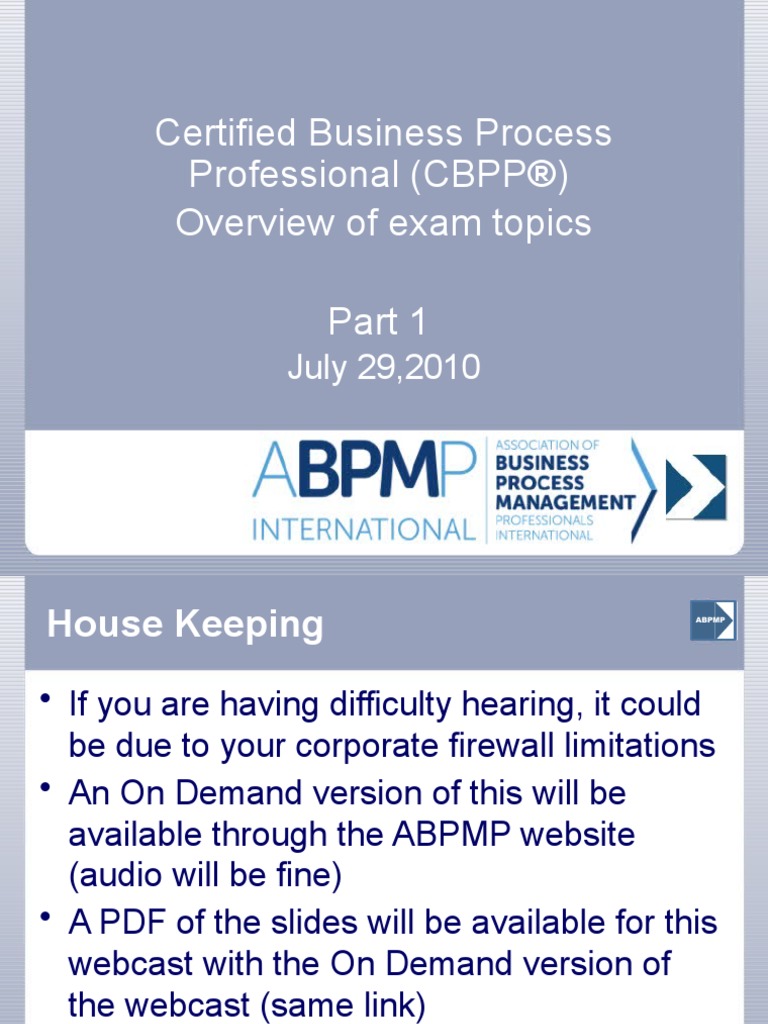 Certified Business Process Professional (CBPP®)
Overview of exam topics

Part 1
July 29,2010

ABPMP
INTERNATIONAL
ASSOCIATION OF
BUSINESS
PROCESS
MANAGEMENT
PROFESSIONALS
INTERNATIONAL

House Keeping

ABPMP

• If you are having difficulty hearing, it could be due to your corporate firewall limitations
• An On Demand version of this will be available through the ABPMP website (audio will be fine)
• A PDF of the slides will be available for this webcast with the On Demand version of the webcast (same link)